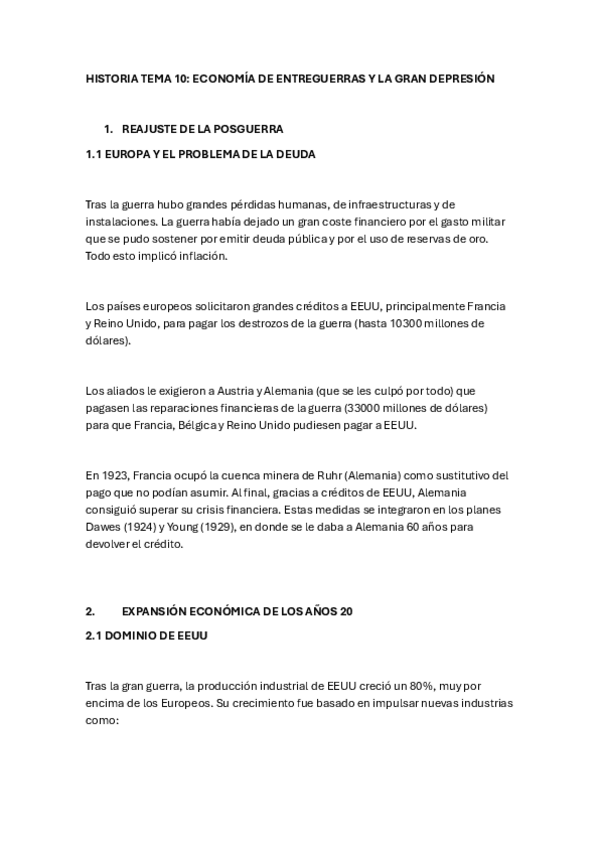 HISTORIA TEMA 10: ECONOMÍA DE ENTREGUERRAS Y LA GRAN DEPRESIÓN

1. REAJUSTE DE LA POSGUERRA

1.1 EUROPA Y EL PROBLEMA DE LA DEUDA

Tras la guerra hubo grandes pérdidas humanas, de infraestructuras y de instalaciones. La guerra había dejado un gran coste financiero por el gasto militar que se pudo sostener por emitir deuda pública y por el uso de reservas de oro. Todo esto implicó inflación.

Los países europeos solicitaron grandes créditos a EEUU, principalmente Francia y Reino Unido, para pagar los destrozos de la guerra (hasta 10300 millones de dólares).

Los aliados le exigieron a Austria y Alemania (que se les culpó por todo) que pagasen las reparaciones financieras de la guerra (33000 millones de dólares) para que Francia, Bélgica y Reino Unido pudiesen pagar a EEUU.

En 1923, Francia ocupó la cuenca minera de Ruhr (Alemania) como sustitutivo del pago que no podían asumir. Al final, gracias a créditos de EEUU, Alemania consiguió superar su crisis financiera. Estas medidas se integraron en los planes Dawes (1924) y Young (1929), en donde se le daba a Alemania 60 años para devolver el crédito.

2. EXPANSIÓN ECONÓMICA DE LOS AÑOS 20

2.1 DOMINIO DE EEUU

Tras la gran guerra, la producción industrial de EEUU creció un 80%, muy por encima de los Europeos. Su crecimiento fue basado en impulsar nuevas industrias como: